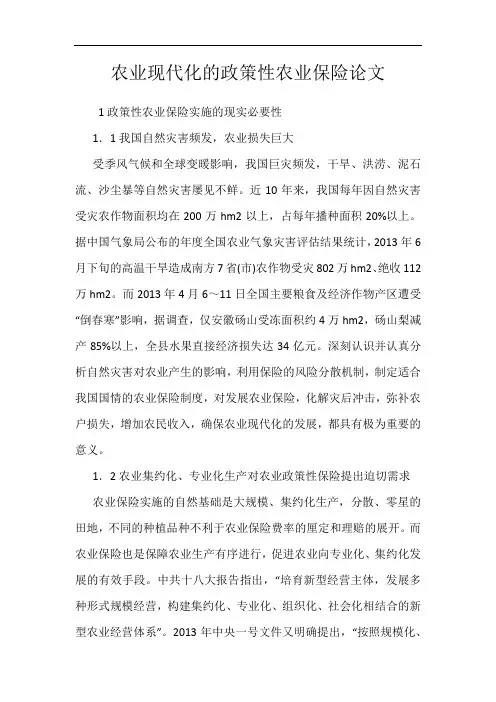 农业现代化的政策性农业保险论文

1 政策性农业保险实施的现实必要性

1．1 我国自然灾害频发，农业损失巨大

受季风气候和全球变暖影响，我国巨灾频发，干旱、洪涝、泥石流、沙尘暴等自然灾害屡见不鲜。近 10 年来，我国每年因自然灾害受灾农作物面积均在 200 万 hm2 以上，占每年播种面积 20%以上。据中国气象局公布的年度全国农业气象灾害评估结果统计，2013 年 6 月下旬的高温干旱造成南方 7 省(市)农作物受灾 802 万 hm2、绝收 112 万 hm2。而 2013 年 4 月 6～11 日全国主要粮食及经济作物产区遭受“倒春寒”影响，据调查，仅安徽砀山受冻面积约 4 万 hm2，砀山梨减产 85%以上，全县水果直接经济损失达 34 亿元。深刻认识并认真分析自然灾害对农业产生的影响，利用保险的风险分散机制，制定适合我国国情的农业保险制度，对发展农业保险，化解灾后冲击，弥补农户损失，增加农民收入，确保农业现代化的发展，都具有极为重要的意义。

1．2 农业集约化、专业化生产对农业政策性保险提出迫切需求

农业保险实施的自然基础是大规模、集约化生产，分散、零星的田地，不同的种植品种不利于农业保险费率的厘定和理赔的展开。而农业保险也是保障农业生产有序进行，促进农业向专业化、集约化发展的有效手段。中共十八大报告指出，“培育新型经营主体，发展多种形式规模经营，构建集约化、专业化、组织化、社会化相结合的新型农业经营体系”。2013 年中央一号文件又明确提出，“按照规模化、